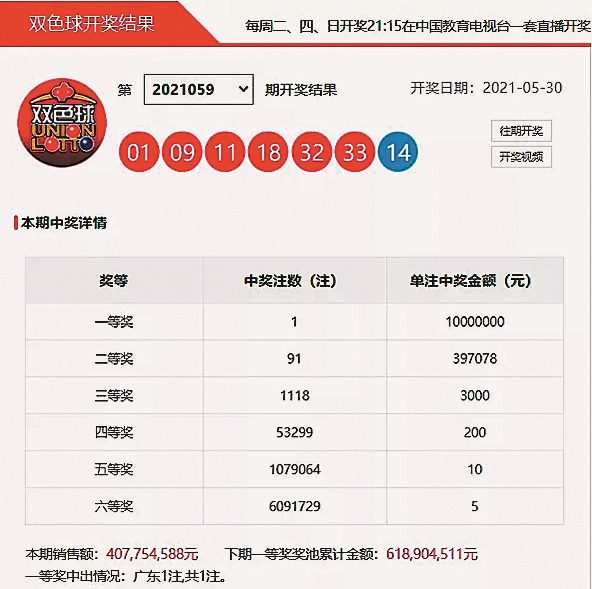 双色球开奖结果

每周二、四、日开奖21:15在中国教育电视台一套直播开奖

双色球
UNION LOTTO

第 2021059 期开奖结果

开奖日期：2021-05-30

01 09 11 18 32 33 14

往期开奖

开奖视频

本期中奖详情

| 奖等 | 中奖注数（注） | 单注中奖金额（元） |
|---|---|---|
| 一等奖 | 1 | 10000000 |
| 二等奖 | 91 | 397078 |
| 三等奖 | 1118 | 3000 |
| 四等奖 | 53299 | 200 |
| 五等奖 | 1079064 | 10 |
| 六等奖 | 6091729 | 5 |

本期销售额：407,754,588元 下期一等奖奖池累计金额：618,904,511元

一等奖中出情况：广东1注,共1注。